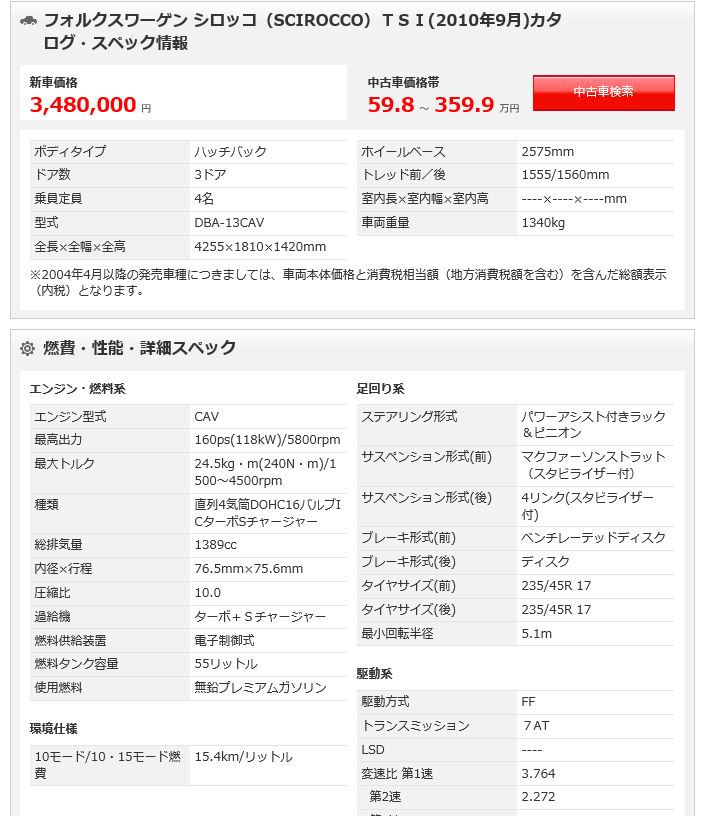 フォルクスワーゲン シロッコ（SCIROCCO）ＴＳＩ(2010年9月)カタログ・スペック情報

新車価格
3,480,000 円

中古車価格帯
59.8 ～ 359.9 万円

中古車検索

| ボディタイプ | ハッチバック |
|---|---|
| ドア数 | 3ドア |
| 乗員定員 | 4名 |
| 型式 | DBA-13CAV |
| 全長×全幅×全高 | 4255×1810×1420mm |

| ホイールベース | 2575mm |
|---|---|
| トレッド前／後 | 1555/1560mm |
| 室内長×室内幅×室内高 | ----×----×----mm |
| 車両重量 | 1340kg |

※2004年4月以降の発売車種につきましては、車両本体価格と消費税相当額（地方消費税額を含む）を含んだ総額表示（内税）となります。

燃費・性能・詳細スペック

エンジン・燃料系

| エンジン型式 | CAV |
|---|---|
| 最高出力 | 160ps(118kW)/5800rpm |
| 最大トルク | 24.5kg・m(240N・m)/1500～4500rpm |
| 種類 | 直列4気筒DOHC16バルブICターボSチャージャー |
| 総排気量 | 1389cc |
| 内径×行程 | 76.5mm×75.6mm |
| 圧縮比 | 10.0 |
| 過給機 | ターボ+Ｓチャージャー |
| 燃料供給装置 | 電子制御式 |
| 燃料タンク容量 | 55リットル |
| 使用燃料 | 無鉛プレミアムガソリン |

環境仕様

| 10モード/10・15モード燃費 | 15.4km/リットル |
|---|---|

足回り系

| ステアリング形式 | パワーアシスト付きラック＆ピニオン |
|---|---|
| サスペンション形式(前) | マクファーソンストラット（スタビライザー付） |
| サスペンション形式(後) | 4リンク(スタビライザー付) |
| ブレーキ形式(前) | ベンチレーテッドディスク |
| ブレーキ形式(後) | ディスク |
| タイヤサイズ(前) | 235/45R 17 |
| タイヤサイズ(後) | 235/45R 17 |
| 最小回転半径 | 5.1m |

駆動系

| 駆動方式 | FF |
|---|---|
| トランスミッション | 7AT |
| LSD | ---- |
| 変速比 第1速 | 3.764 |
| 第2速 | 2.272 |